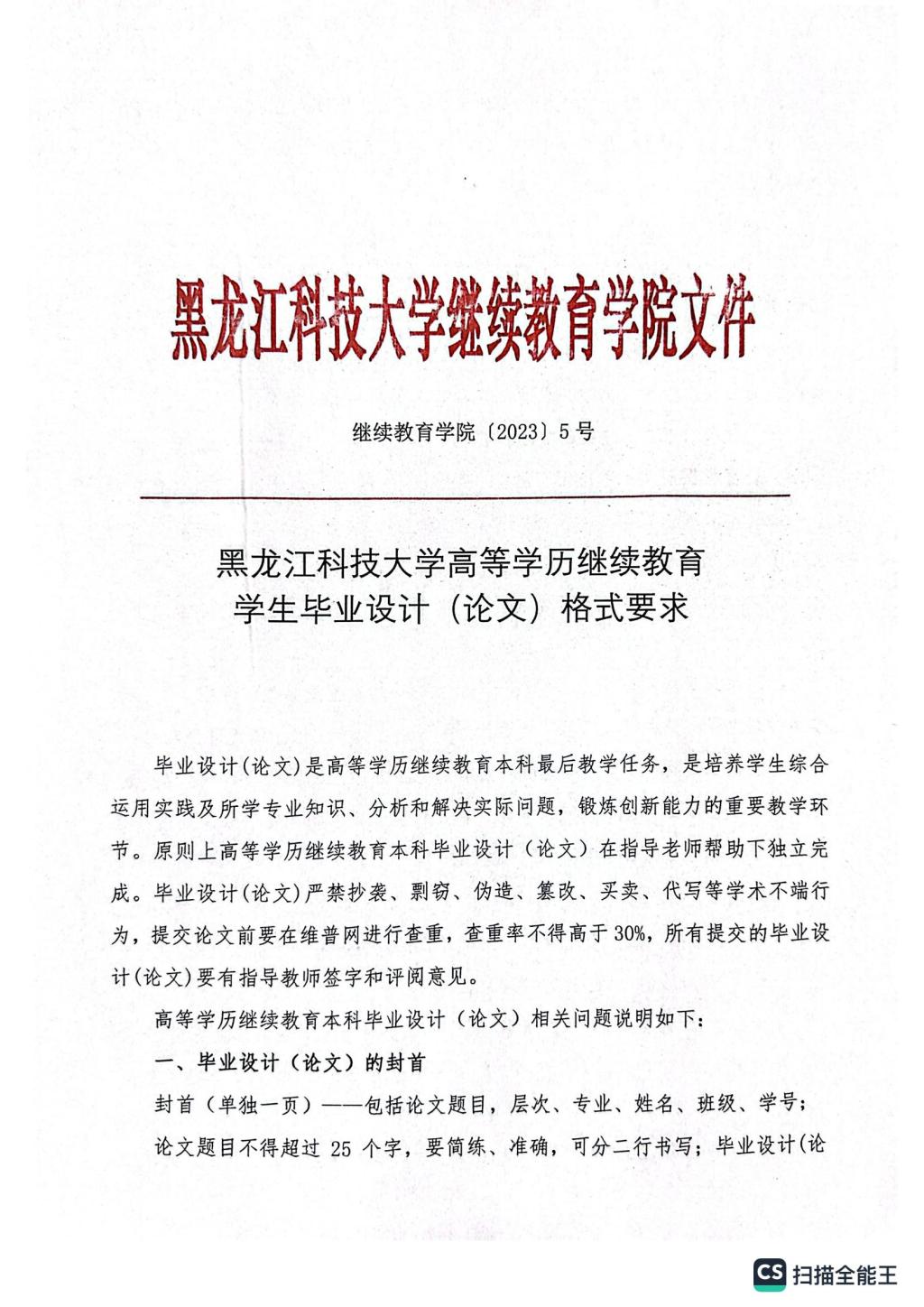 黑龙江科技大学继续教育学院文件

继续教育学院〔2023〕5号

黑龙江科技大学高等学历继续教育
学生毕业设计（论文）格式要求

毕业设计(论文)是高等学历继续教育本科最后教学任务，是培养学生综合运用实践及所学专业知识、分析和解决实际问题，锻炼创新能力的重要教学环节。原则上高等学历继续教育本科毕业设计（论文）在指导老师帮助下独立完成。毕业设计(论文)严禁抄袭、剽窃、伪造、篡改、买卖、代写等学术不端行为，提交论文前要在维普网进行查重，查重率不得高于30%，所有提交的毕业设计(论文)要有指导教师签字和评阅意见。

高等学历继续教育本科毕业设计（论文）相关问题说明如下：

一、毕业设计（论文）的封首

封首（单独一页）——包括论文题目，层次、专业、姓名、班级、学号；

论文题目不得超过 25 个字，要简练、准确，可分二行书写；毕业设计(论

CS 扫描全能王